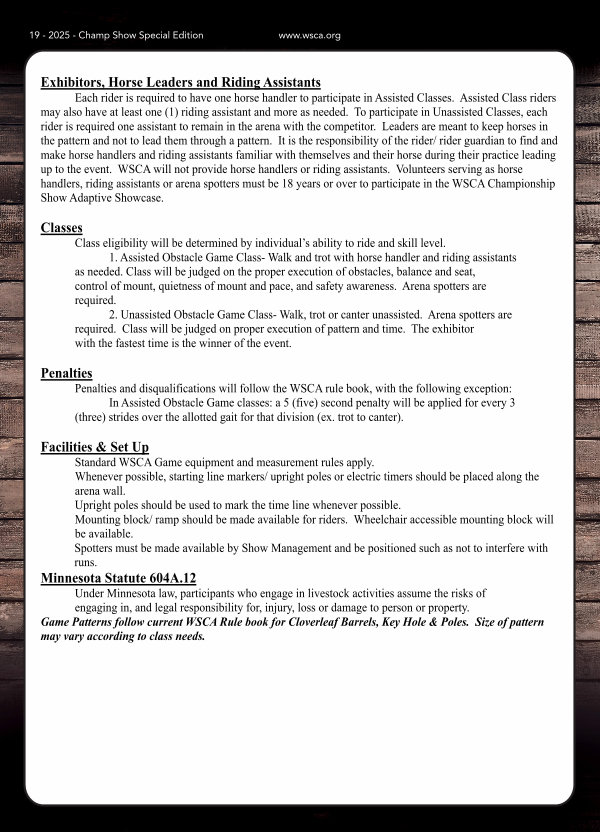 19 - 2025 - Champ Show Special Edition www.wsca.org

Exhibitors, Horse Leaders and Riding Assistants

Each rider is required to have one horse handler to participate in Assisted Classes. Assisted Class riders may also have at least one (1) riding assistant and more as needed. To participate in Unassisted Classes, each rider is required one assistant to remain in the arena with the competitor. Leaders are meant to keep horses in the pattern and not to lead them through a pattern. It is the responsibility of the rider/ rider guardian to find and make horse handlers and riding assistants familiar with themselves and their horse during their practice leading up to the event. WSCA will not provide horse handlers or riding assistants. Volunteers serving as horse handlers, riding assistants or arena spotters must be 18 years or over to participate in the WSCA Championship Show Adaptive Showcase.

Classes

Class eligibility will be determined by individual's ability to ride and skill level.

1. Assisted Obstacle Game Class- Walk and trot with horse handler and riding assistants as needed. Class will be judged on the proper execution of obstacles, balance and seat, control of mount, quietness of mount and pace, and safety awareness. Arena spotters are required.

2. Unassisted Obstacle Game Class- Walk, trot or canter unassisted. Arena spotters are required. Class will be judged on proper execution of pattern and time. The exhibitor with the fastest time is the winner of the event.

Penalties

Penalties and disqualifications will follow the WSCA rule book, with the following exception:

In Assisted Obstacle Game classes: a 5 (five) second penalty will be applied for every 3 (three) strides over the allotted gait for that division (ex. trot to canter).

Facilities & Set Up

Standard WSCA Game equipment and measurement rules apply.

Whenever possible, starting line markers/ upright poles or electric timers should be placed along the arena wall.

Upright poles should be used to mark the time line whenever possible.

Mounting block/ ramp should be made available for riders. Wheelchair accessible mounting block will be available.

Spotters must be made available by Show Management and be positioned such as not to interfere with runs.

Minnesota Statute 604A.12

Under Minnesota law, participants who engage in livestock activities assume the risks of engaging in, and legal responsibility for, injury, loss or damage to person or property.

Game Patterns follow current WSCA Rule book for Cloverleaf Barrels, Key Hole & Poles. Size of pattern may vary according to class needs.